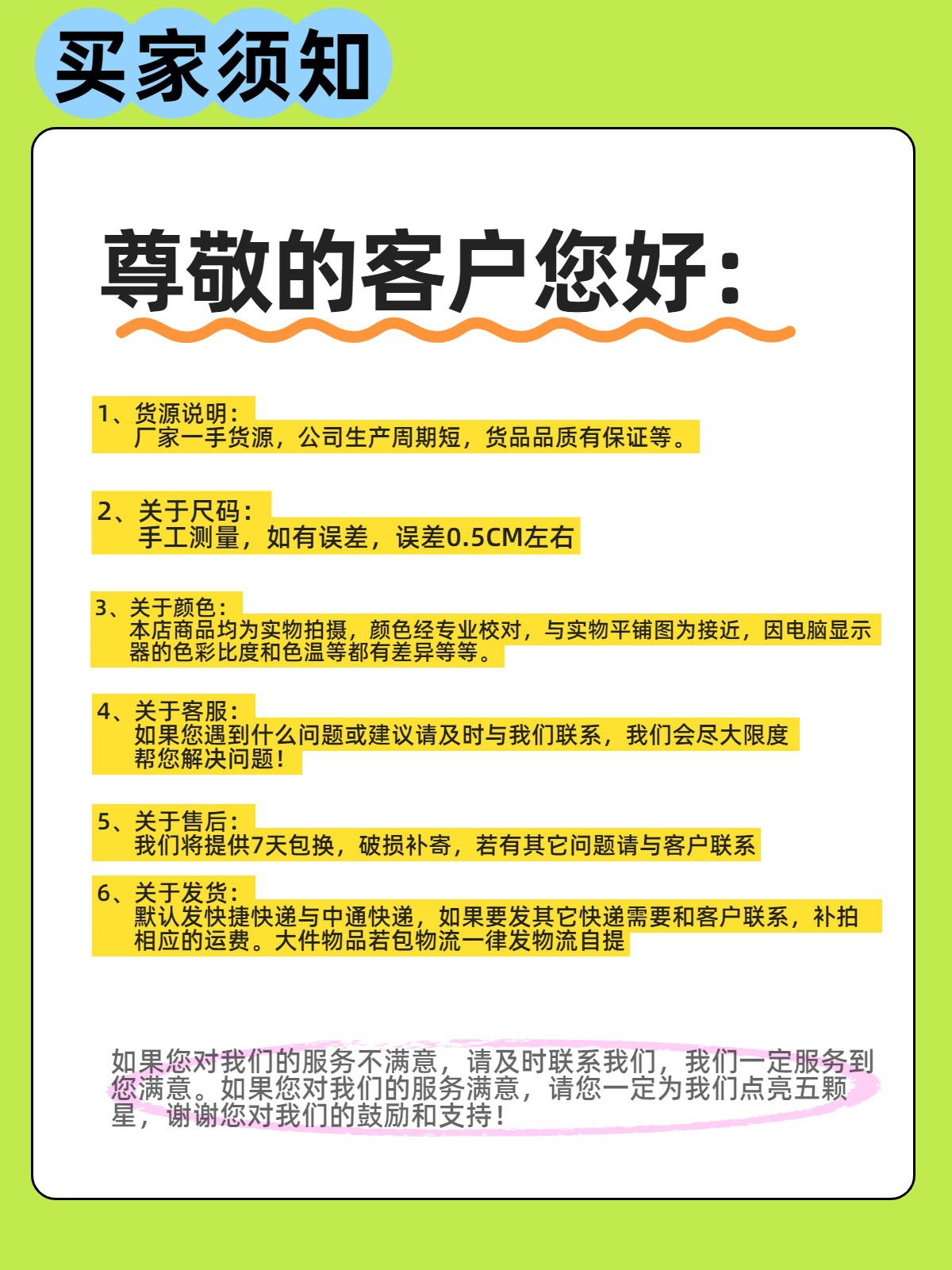 买家须知

尊敬的客户您好：

1、货源说明：
厂家一手货源，公司生产周期短，货品品质有保证等。

2、关于尺码：
手工测量，如有误差，误差0.5CM左右

3、关于颜色：
本店商品均为实物拍摄，颜色经专业校对，与实物平铺图为接近，因电脑显示器的色彩比度和色温等都有差异等等。

4、关于客服：
如果您遇到什么问题或建议请及时与我们联系，我们会尽大限度帮您解决问题！

5、关于售后：
我们将提供7天包换，破损补寄，若有其它问题请与客户联系

6、关于发货：
默认发快捷快递与中通快递，如果要发其它快递需要和客户联系，补拍相应的运费。大件物品若包物流一律发物流自提

如果您对我们的服务不满意，请及时联系我们，我们一定服务到您满意。如果您对我们的服务满意，请您一定为我们点亮五颗星，谢谢您对我们的鼓励和支持！